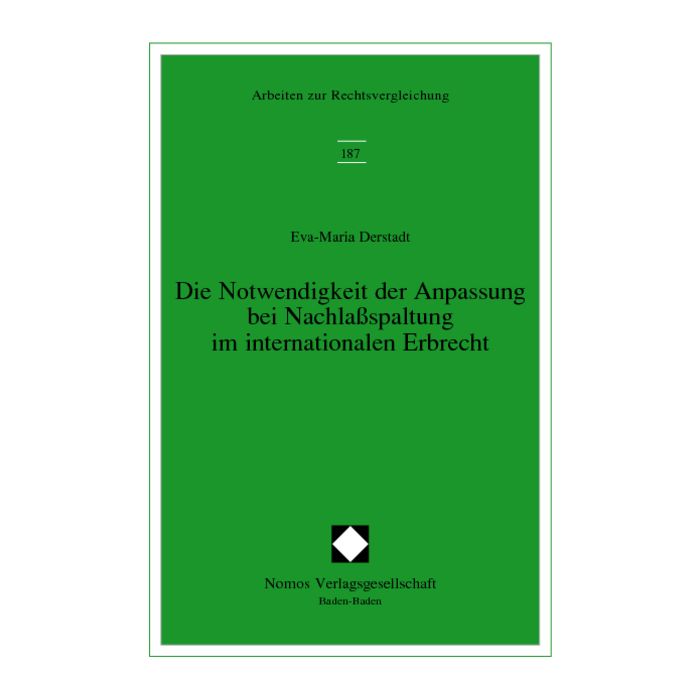 Arbeiten zur Rechtsvergleichung

187

Eva-Maria Derstadt

Die Notwendigkeit der Anpassung bei Nachlaßspaltung im internationalen Erbrecht

Nomos Verlagsgesellschaft
Baden-Baden